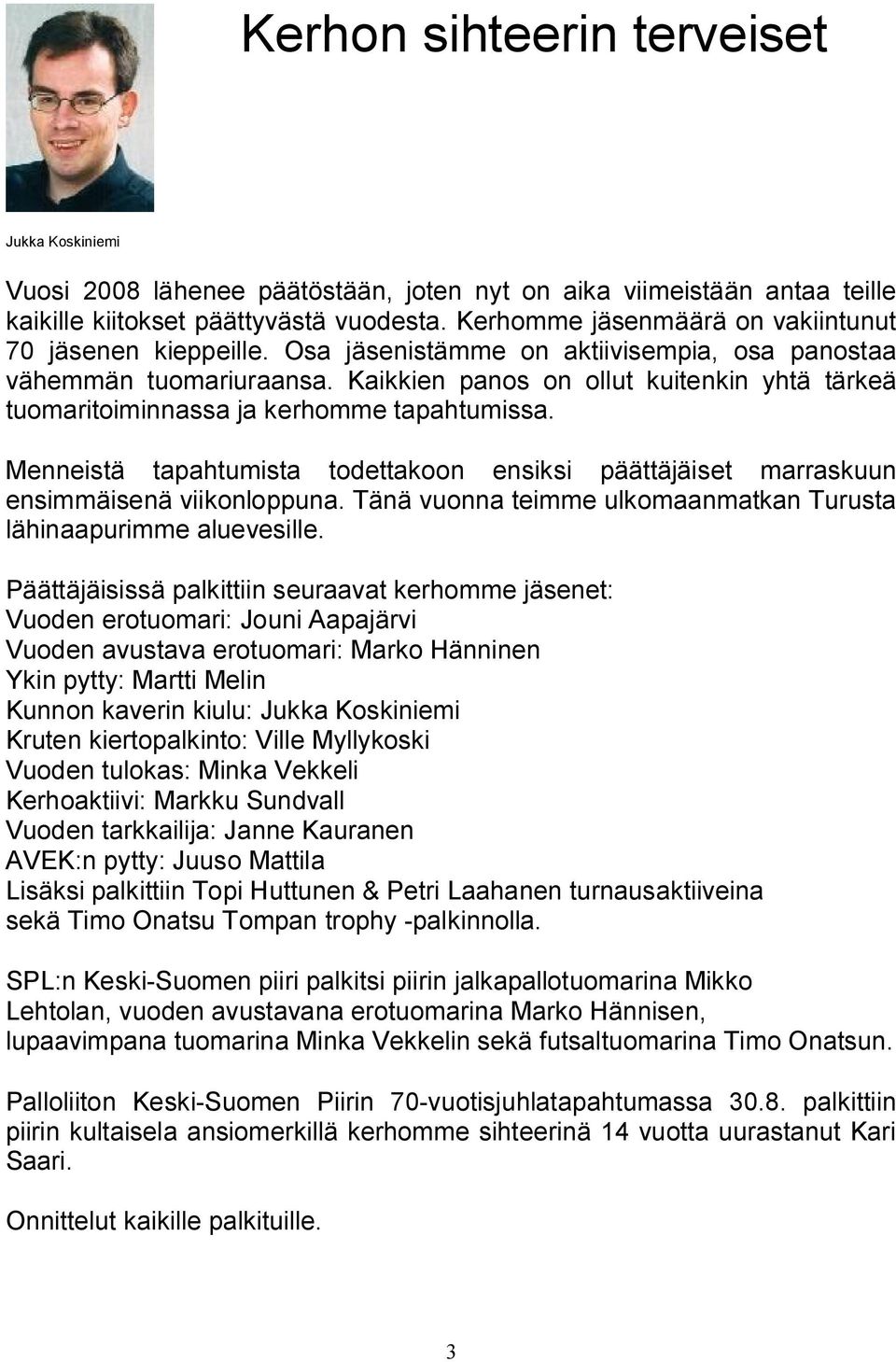 Kerhon sihteerin terveiset

Jukka Koskiniemi

Vuosi 2008 lähenee päätöstään, joten nyt on aika viimeistään antaa teille kaikille kiitokset päättyvästä vuodesta. Kerhomme jäsenmäärä on vakiintunut 70 jäsenen kieppeille. Osa jäsenistämme on aktiivisempia, osa panostaa vähemmän tuomariuraansa. Kaikkien panos on ollut kuitenkin yhtä tärkeä tuomaritoiminnassa ja kerhomme tapahtumissa.

Menneistä tapahtumista todettakoon ensiksi päättäjäiset marraskuun ensimmäisenä viikonloppuna. Tänä vuonna teimme ulkomaanmatkan Turusta lähinaapurimme aluevesille.

Päättäjäisissä palkittiin seuraavat kerhomme jäsenet:
Vuoden erotuomari: Jouni Aapajärvi
Vuoden avustava erotuomari: Marko Hänninen
Ykin pytty: Martti Melin
Kunnon kaverin kiulu: Jukka Koskiniemi
Kruten kiertopalkinto: Ville Myllykoski
Vuoden tulokas: Minka Vekkeli
Kerhoaktiivi: Markku Sundvall
Vuoden tarkkailija: Janne Kauranen
AVEK:n pytty: Juuso Mattila
Lisäksi palkittiin Topi Huttunen & Petri Laahanen turnausaktiiveina sekä Timo Onatsu Tompan trophy -palkinnolla.

SPL:n Keski-Suomen piiri palkitsi piirin jalkapallotuomarina Mikko Lehtolan, vuoden avustavana erotuomarina Marko Hännisen, lupaavimpana tuomarina Minka Vekkelin sekä futsaltuomarina Timo Onatsun.

Palloliiton Keski-Suomen Piirin 70-vuotisjuhlatapahtumassa 30.8. palkittiin piirin kultaisela ansiomerkillä kerhomme sihteerinä 14 vuotta uurastanut Kari Saari.

Onnittelut kaikille palkituille.

3